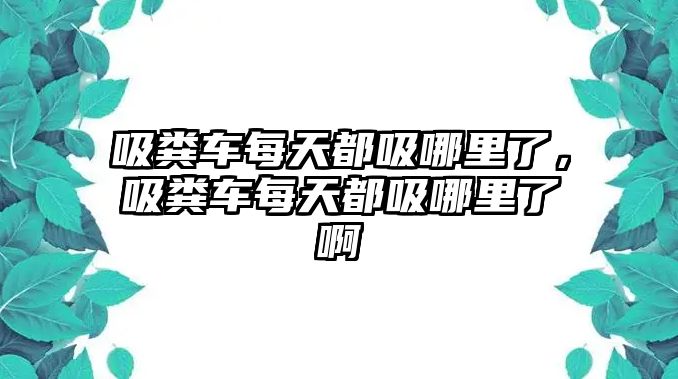 吸粪车每天都吸哪里了，吸粪车每天都吸哪里了啊